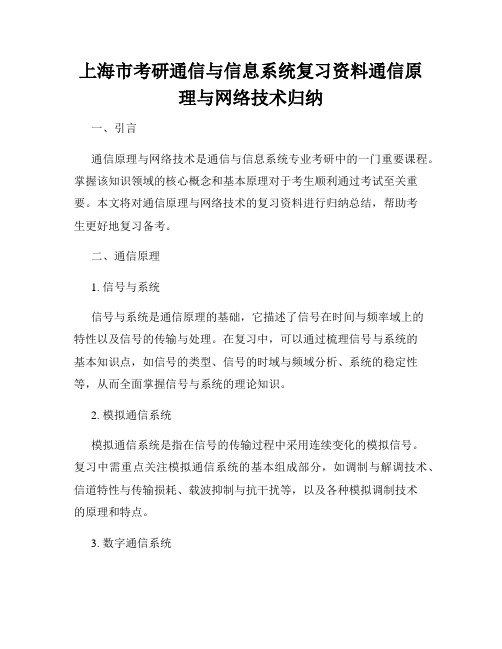 上海市考研通信与信息系统复习资料通信原理与网络技术归纳

一、引言

通信原理与网络技术是通信与信息系统专业考研中的一门重要课程。掌握该知识领域的核心概念和基本原理对于考生顺利通过考试至关重要。本文将对通信原理与网络技术的复习资料进行归纳总结，帮助考生更好地复习备考。

二、通信原理

1. 信号与系统

信号与系统是通信原理的基础，它描述了信号在时间与频率域上的特性以及信号的传输与处理。在复习中，可以通过梳理信号与系统的基本知识点，如信号的类型、信号的时域与频域分析、系统的稳定性等，从而全面掌握信号与系统的理论知识。

2. 模拟通信系统

模拟通信系统是指在信号的传输过程中采用连续变化的模拟信号。复习中需重点关注模拟通信系统的基本组成部分，如调制与解调技术、信道特性与传输损耗、载波抑制与抗干扰等，以及各种模拟调制技术的原理和特点。

3. 数字通信系统